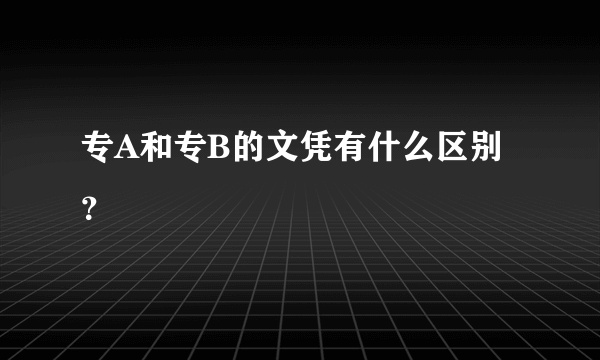 专A和专B的文凭有什么区别？